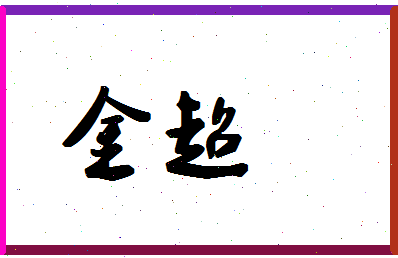 全超